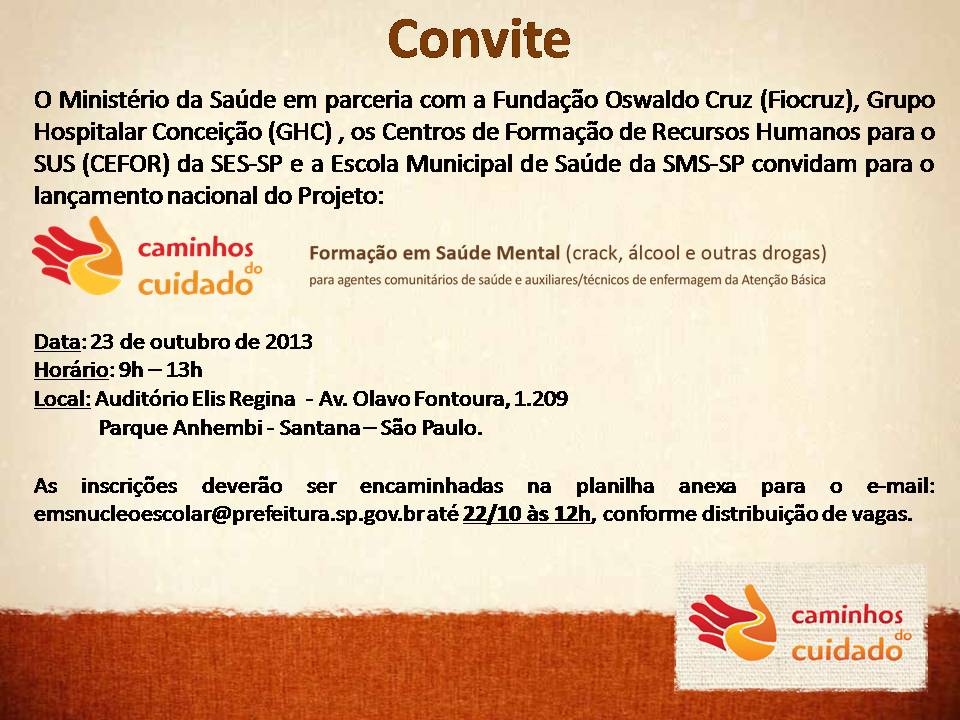 Convite

O Ministério da Saúde em parceria com a Fundação Oswaldo Cruz (Fiocruz), Grupo Hospitalar Conceição (GHC) , os Centros de Formação de Recursos Humanos para o SUS (CEFOR) da SES-SP e a Escola Municipal de Saúde da SMS-SP convidam para o lançamento nacional do Projeto:

caminhos do cuidado

Formação em Saúde Mental (crack, álcool e outras drogas)
para agentes comunitários de saúde e auxiliares/técnicos de enfermagem da Atenção Básica

Data: 23 de outubro de 2013
Horário: 9h – 13h
Local: Auditório Elis Regina - Av. Olavo Fontoura, 1.209
Parque Anhembi - Santana – São Paulo.

As inscrições deverão ser encaminhadas na planilha anexa para o e-mail: emsnucleoescolar@prefeitura.sp.gov.br até 22/10 às 12h, conforme distribuição de vagas.

caminhos do cuidado